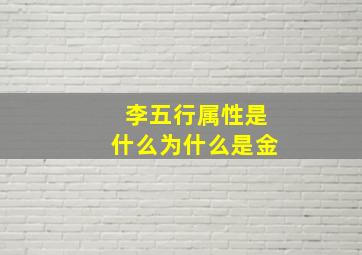 李五行属性是
什么为什么是金